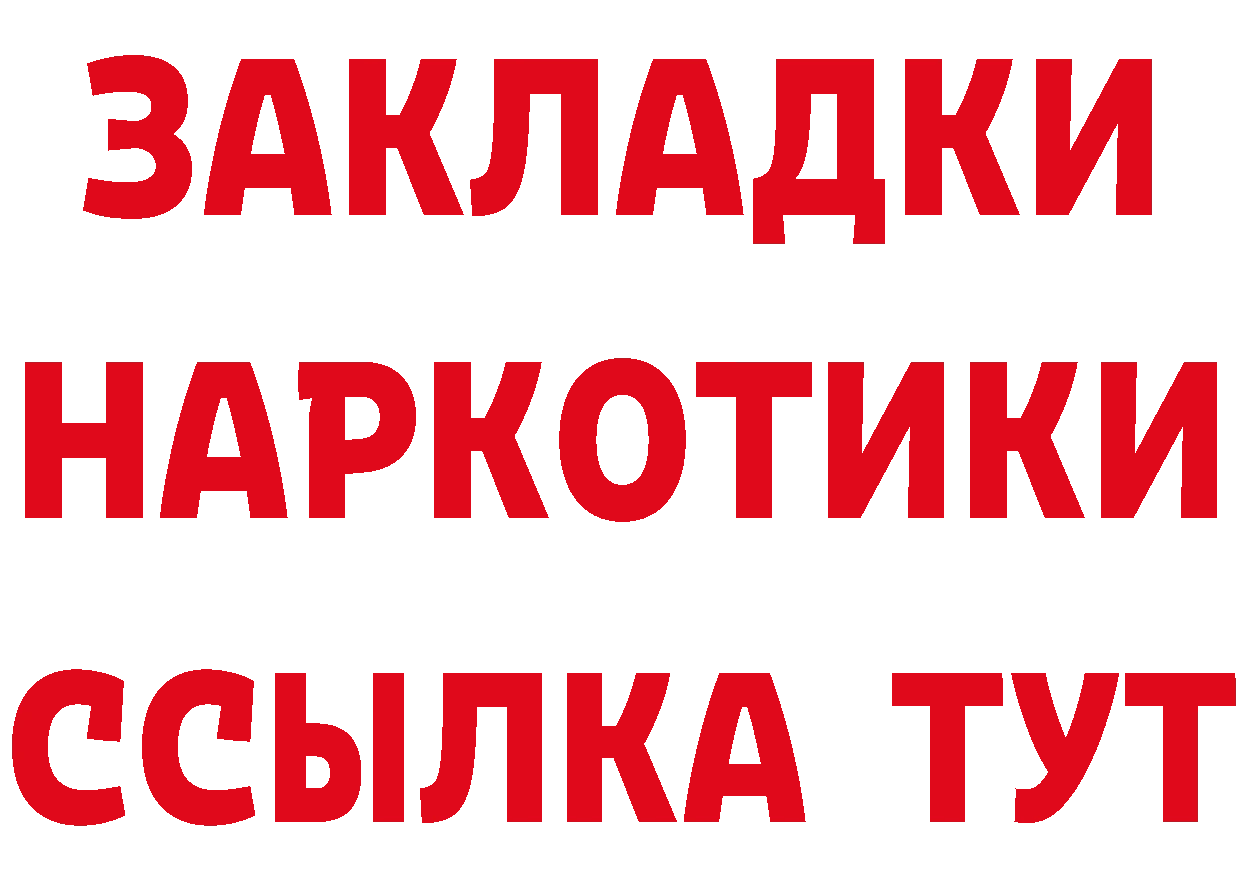 ЗАКЛАДКИ
НАРКОТИКИ
ССЫЛКА ТУТ